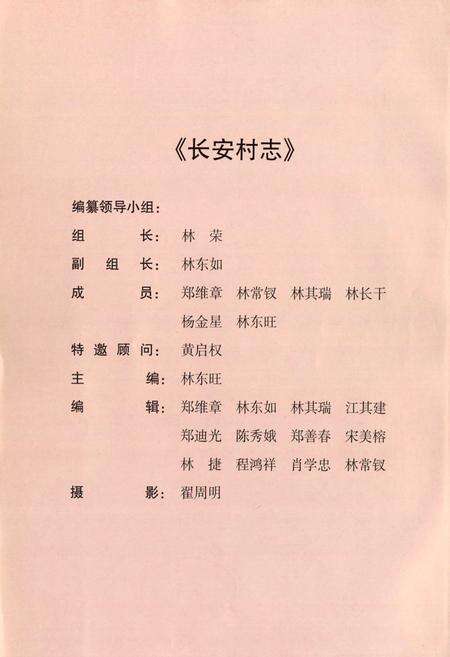 《长安村志》

编纂领导小组：

组　　长：林　荣

副 组 长：林东如

成　　员：郑维章　林常钗　林其瑞　林长干　杨金星　林东旺

特邀顾问：黄启权

主　　编：林东旺

编　　辑：郑维章　林东如　林其瑞　江其建　郑迪光　陈秀娥　郑善春　宋美榕　林　捷　程鸿祥　肖学忠　林常钗

摄　　影：翟周明